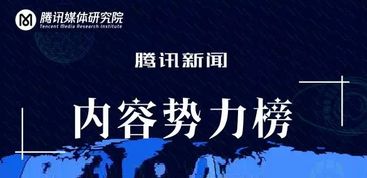 腾讯媒体研究院
Tencent Media Research Institute

腾讯新闻

内容势力榜